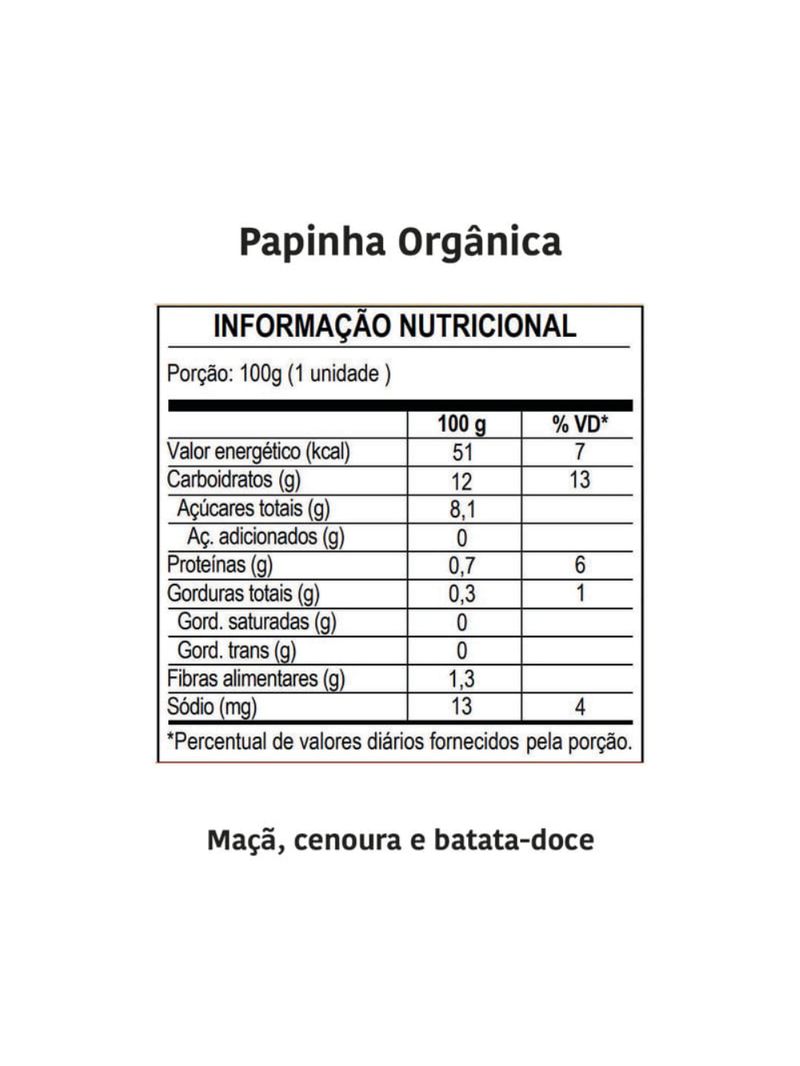 Papinha Orgânica

INFORMAÇÃO NUTRICIONAL

Porção: 100g (1 unidade )

| | 100 g | % VD* |
|---|---|---|
| Valor energético (kcal) | 51 | 7 |
| Carboidratos (g) | 12 | 13 |
| Açúcares totais (g) | 8,1 | |
| Aç. adicionados (g) | 0 | |
| Proteínas (g) | 0,7 | 6 |
| Gorduras totais (g) | 0,3 | 1 |
| Gord. saturadas (g) | 0 | |
| Gord. trans (g) | 0 | |
| Fibras alimentares (g) | 1,3 | |
| Sódio (mg) | 13 | 4 |

*Percentual de valores diários fornecidos pela porção.

Maçã, cenoura e batata-doce